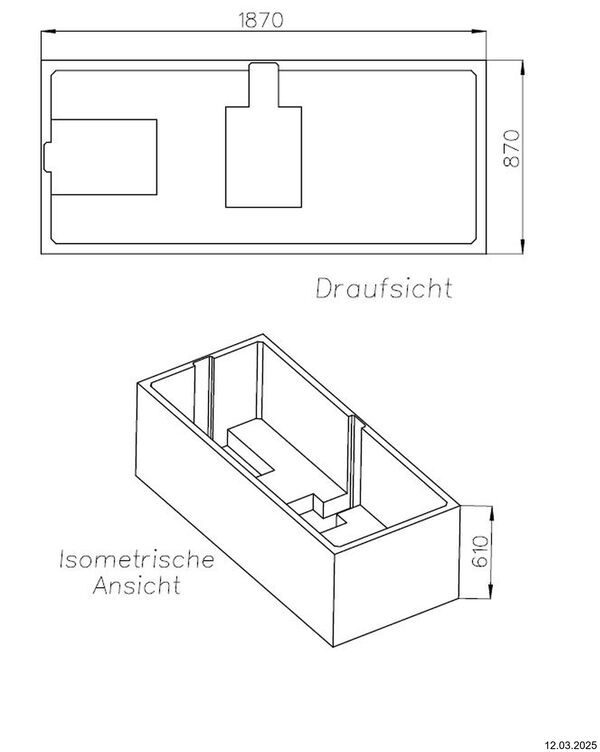 1870

870

Draufsicht

Isometrische Ansicht

610

12.03.2025